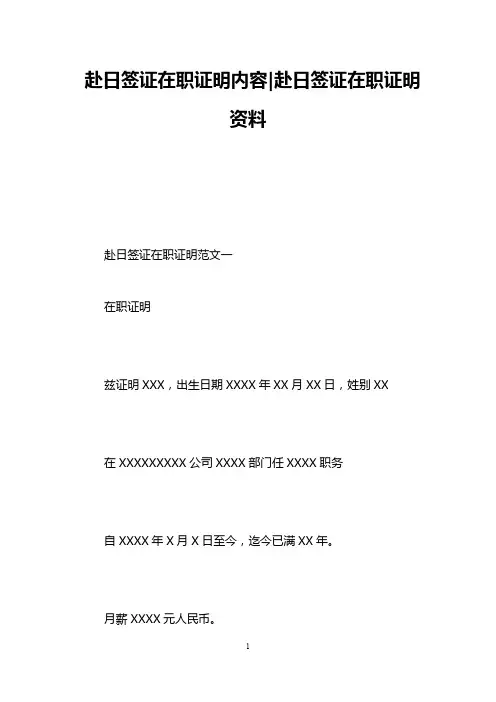 赴日签证在职证明内容|赴日签证在职证明资料

赴日签证在职证明范文一

在职证明

兹证明 XXX，出生日期 XXXX 年 XX 月 XX 日，姓别 XX

在 XXXXXXXXX 公司 XXXX 部门任 XXXX 职务

自 XXXX 年 X 月 X 日至今，迄今已满 XX 年。

月薪 XXXX 元人民币。

1